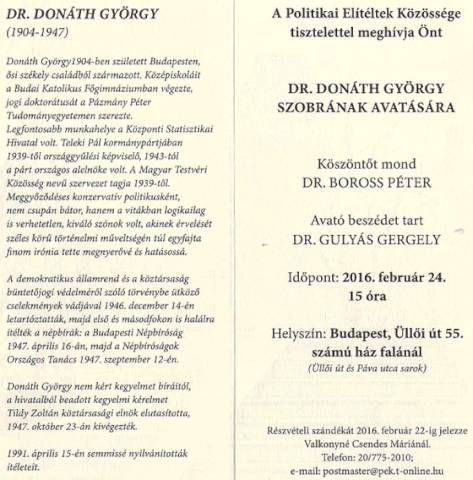 DR. DONÁTH GYÖRGY
(1904-1947)

Donáth György1904-ben született Budapesten, ősi székely családból származott. Középiskoláit a Budai Katolikus Főgimnáziumban végezte, jogi doktorátusát a Pázmány Péter Tudományegyetemen szerezte. Legfontosabb munkahelye a Központi Statisztikai Hivatal volt. Teleki Pál kormánypártjában 1939-től országgyűlési képviselő, 1943-tól a párt országos alelnöke volt. A Magyar Testvéri Közösség nevű szervezet tagja 1939-től. Meggyőződéses konzervatív politikusként, nem csupán bátor, hanem a vitákban logikailag is verhetetlen, kiváló szónok volt, akinek érvelését széles körű történelmi műveltségén túl egyfajta finom irónia tette megnyerővé és hatásossá.

A demokratikus államrend és a köztársaság büntetőjogi védelméről szóló törvénybe ütköző cselekmények vádjával 1946. december 14-én letartóztatták, majd első és másodfokon is halálra ítélték a népbírák: a Budapesti Népbíróság 1947. április 16-án, majd a Népbíróságok Országos Tanács 1947. szeptember 12-én.

Donáth György nem kért kegyelmet bíráitól, a hivatalból beadott kegyelmi kérelmet Tildy Zoltán köztársasági elnök elutasította, 1947. október 23-án kivégezték.

1991. április 15-én semmissé nyilvánították ítéleteit.

A Politikai Elítéltek Közössége tisztelettel meghívja Önt

DR. DONÁTH GYÖRGY SZOBRÁNAK AVATÁSÁRA

Köszöntőt mond
DR. BOROSS PÉTER

Avató beszédet tart
DR. GULYÁS GERGELY

Időpont: 2016. február 24.
15 óra

Helyszín: Budapest, Üllői út 55. számú ház falánál
(Üllői út és Páva utca sarok)

Részvételi szándékát 2016. február 22-ig jelezze Valkonyné Csendes Máriánál.
Telefon: 20/775-2010;
e-mail: postmaster@pek.t-online.hu